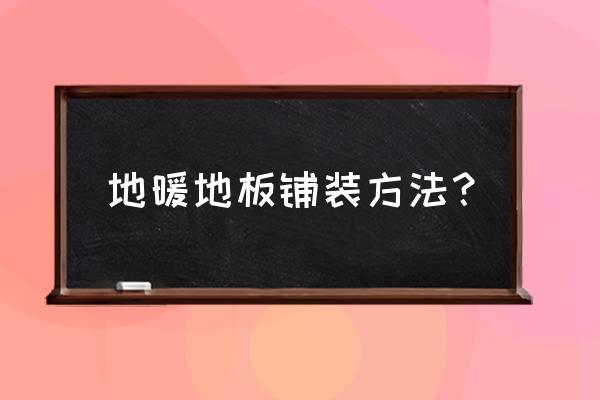 地暖地板铺装方法？